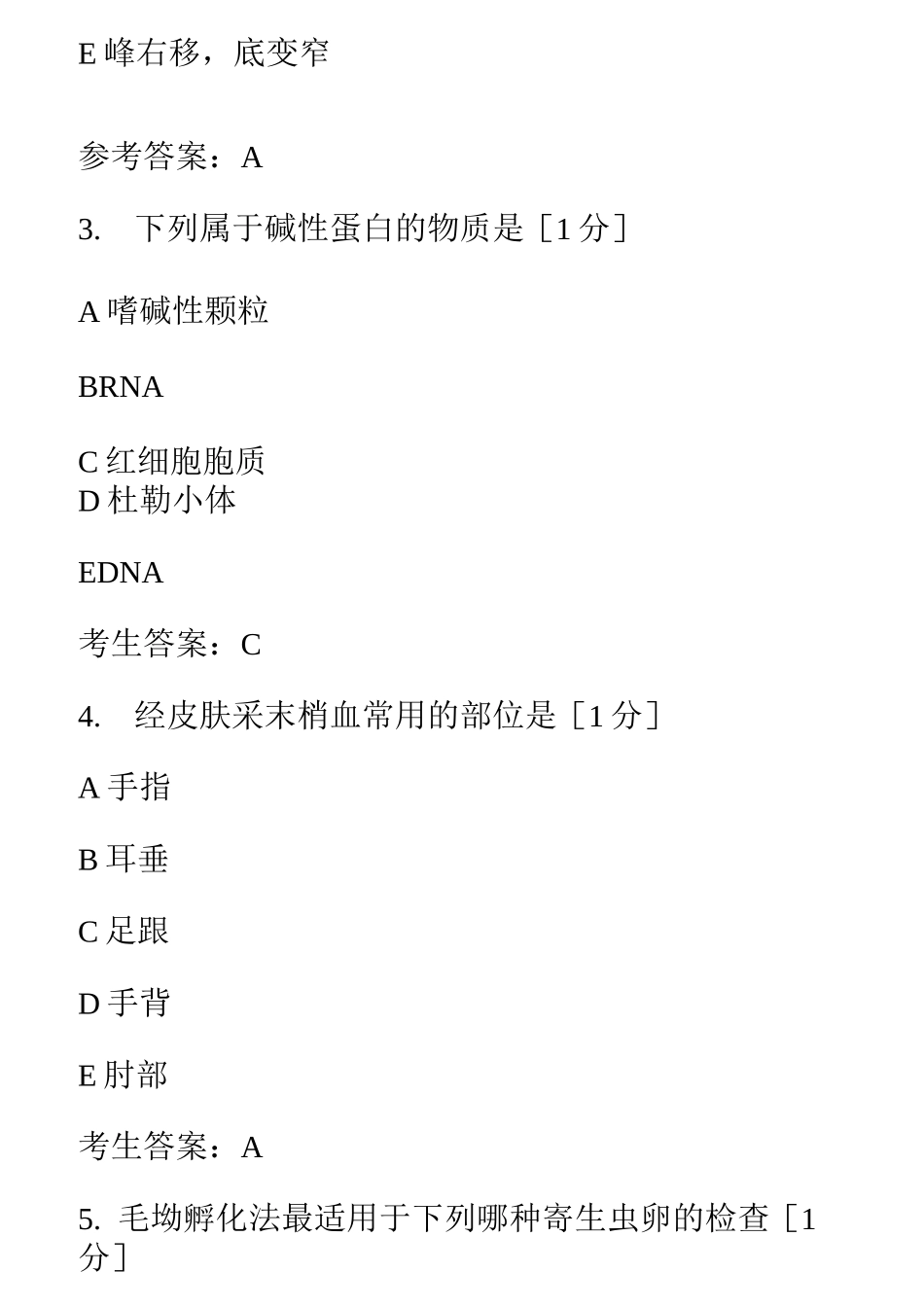 E 峰右移，底变窄

参考答案：A

3.　下列属于碱性蛋白的物质是［1 分］

A 嗜碱性颗粒

BRNA

C 红细胞胞质
D 杜勒小体

EDNA

考生答案：C

4.　经皮肤采末梢血常用的部位是［1 分］

A 手指

B 耳垂

C 足跟

D 手背

E 肘部

考生答案：A

5. 毛坳孵化法最适用于下列哪种寄生虫卵的检查［1 分］